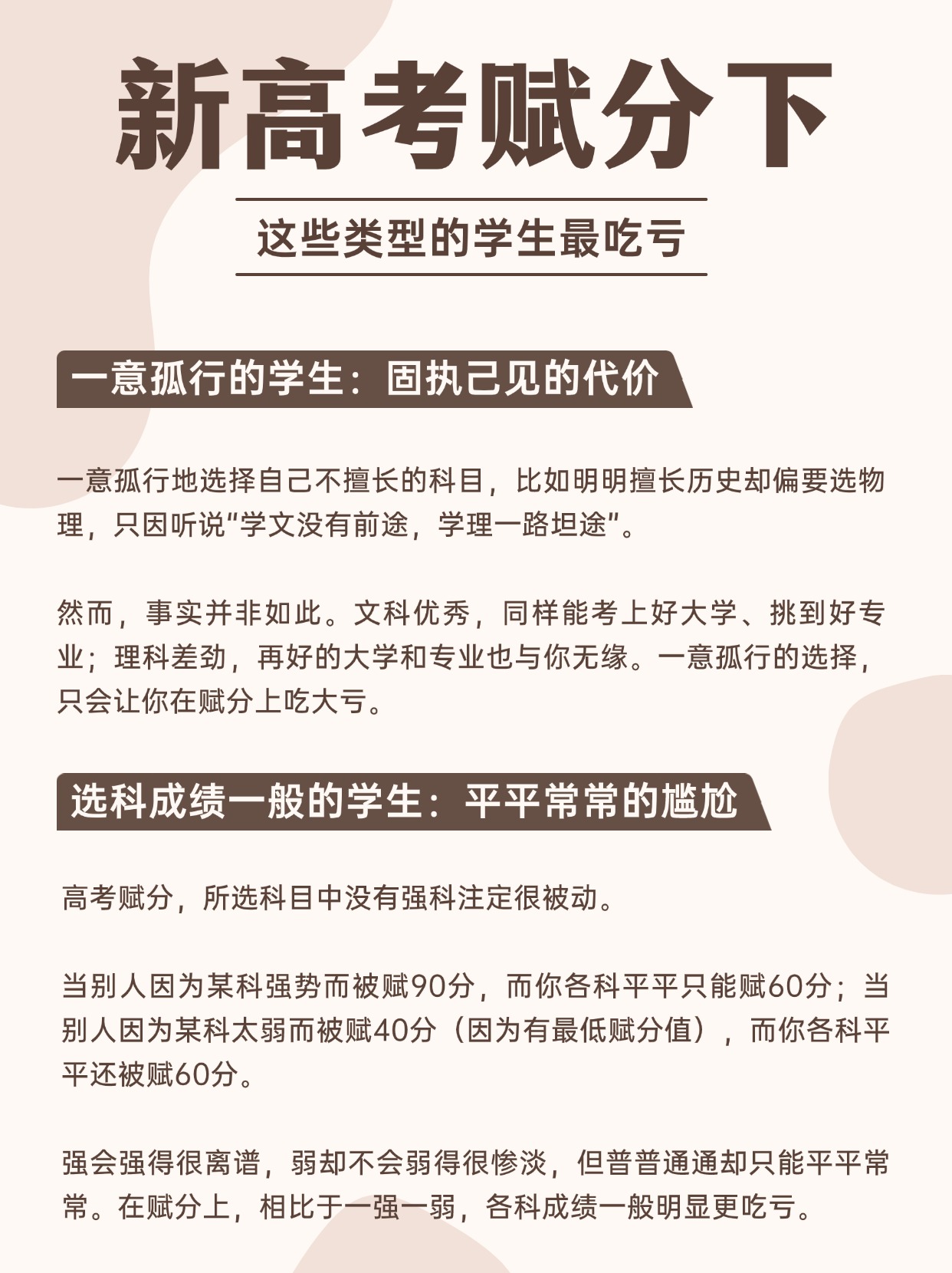 新高考赋分下

这些类型的学生最吃亏

一意孤行的学生：固执己见的代价

一意孤行地选择自己不擅长的科目，比如明明擅长历史却偏要选物理，只因听说“学文没有前途，学理一路坦途”。

然而，事实并非如此。文科优秀，同样能考上好大学、挑到好专业；理科差劲，再好的大学和专业也与你无缘。一意孤行的选择，只会让你在赋分上吃大亏。

选科成绩一般的学生：平平常常的尴尬

高考赋分，所选科目中没有强科注定很被动。

当别人因为某科强势而被赋90分，而你各科平平只能赋60分；当别人因为某科太弱而被赋40分（因为有最低赋分值），而你各科平平还被赋60分。

强会强得很离谱，弱却不会弱得很惨淡，但普普通通却只能平平常常。在赋分上，相比于一强一弱，各科成绩一般明显更吃亏。